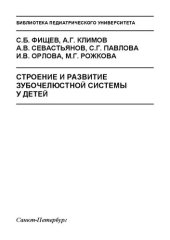 БИБЛИОТЕКА ПЕДИАТРИЧЕСКОГО УНИВЕРСИТЕТА

С.Б. ФИЩЕВ, А.Г. КЛИМОВ
А.В. СЕВАСТЬЯНОВ, С.Г. ПАВЛОВА
И.В. ОРЛОВА, М.Г. РОЖКОВА

СТРОЕНИЕ И РАЗВИТИЕ
ЗУБОЧЕЛЮСТНОЙ СИСТЕМЫ
У ДЕТЕЙ

Санкт-Петербург